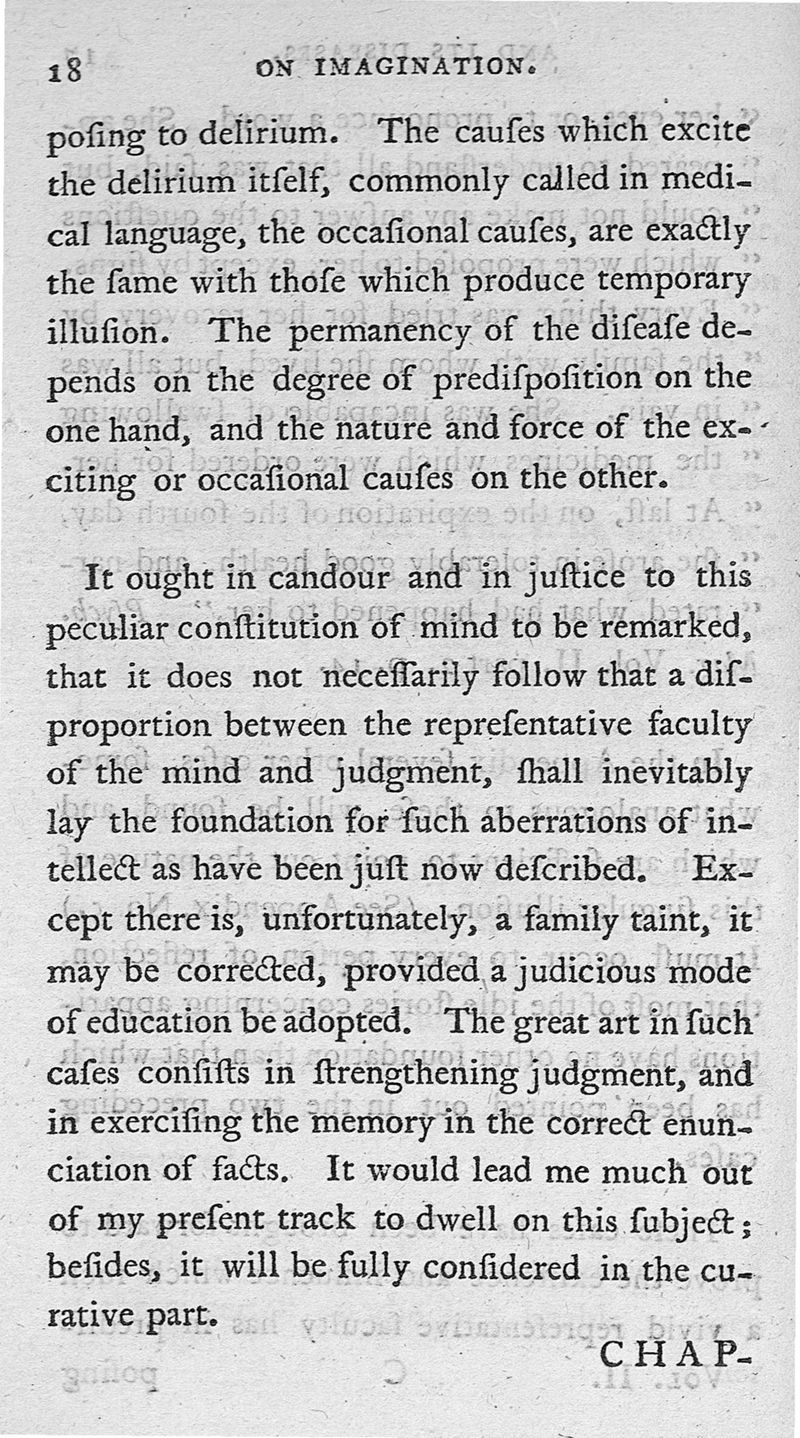 18 ON IMAGINATION.

poſing to delirium. The cauſes which excite the delirium itſelf, commonly called in medical language, the occaſional cauſes, are exactly the ſame with thoſe which produce temporary illuſion. The permanency of the diſeaſe depends on the degree of prediſpoſition on the one hand, and the nature and force of the exciting or occaſional cauſes on the other.

It ought in candour and in juſtice to this peculiar conſtitution of mind to be remarked, that it does not neceſſarily follow that a diſproportion between the repreſentative faculty of the mind and judgment, ſhall inevitably lay the foundation for ſuch aberrations of intellect as have been juſt now deſcribed. Except there is, unfortunately, a family taint, it may be corrected, provided a judicious mode of education be adopted. The great art in ſuch caſes conſiſts in ſtrengthening judgment, and in exerciſing the memory in the correct enunciation of facts. It would lead me much out of my preſent track to dwell on this ſubject; beſides, it will be fully conſidered in the curative part.

CHAP-